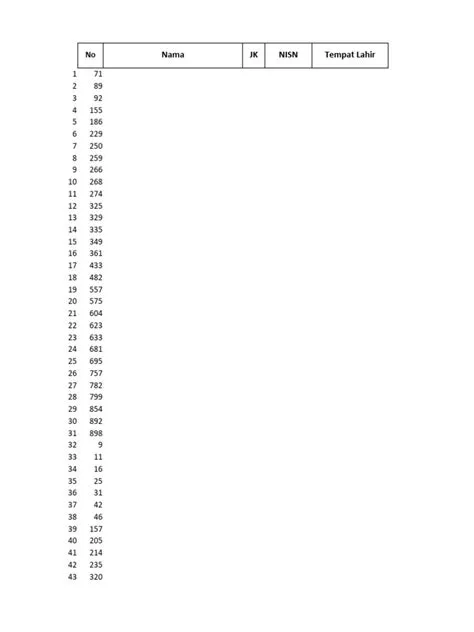 | | No | Nama | JK | NISN | Tempat Lahir |
|---|---|---|---|---|---|
| 1 | 71 | | | | |
| 2 | 89 | | | | |
| 3 | 92 | | | | |
| 4 | 155 | | | | |
| 5 | 186 | | | | |
| 6 | 229 | | | | |
| 7 | 250 | | | | |
| 8 | 259 | | | | |
| 9 | 266 | | | | |
| 10 | 268 | | | | |
| 11 | 274 | | | | |
| 12 | 325 | | | | |
| 13 | 329 | | | | |
| 14 | 335 | | | | |
| 15 | 349 | | | | |
| 16 | 361 | | | | |
| 17 | 433 | | | | |
| 18 | 482 | | | | |
| 19 | 557 | | | | |
| 20 | 575 | | | | |
| 21 | 604 | | | | |
| 22 | 623 | | | | |
| 23 | 633 | | | | |
| 24 | 681 | | | | |
| 25 | 695 | | | | |
| 26 | 757 | | | | |
| 27 | 782 | | | | |
| 28 | 799 | | | | |
| 29 | 854 | | | | |
| 30 | 892 | | | | |
| 31 | 898 | | | | |
| 32 | 9 | | | | |
| 33 | 11 | | | | |
| 34 | 16 | | | | |
| 35 | 25 | | | | |
| 36 | 31 | | | | |
| 37 | 42 | | | | |
| 38 | 46 | | | | |
| 39 | 157 | | | | |
| 40 | 205 | | | | |
| 41 | 214 | | | | |
| 42 | 235 | | | | |
| 43 | 320 | | | | |